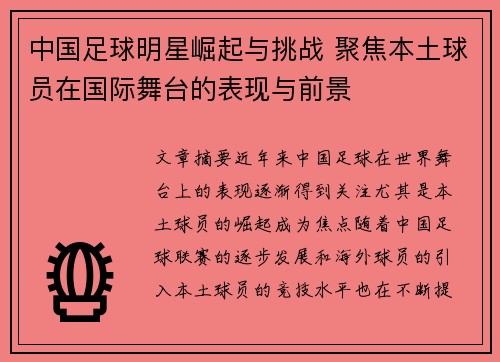 中国足球明星崛起与挑战 聚焦本土球员在国际舞台的表现与前景

文章摘要近年来中国足球在世界舞台上的表现逐渐得到关注尤其是本土球员的崛起成为焦点随着中国足球联赛的逐步发展和海外球员的引入本土球员的竞技水平也在不断提